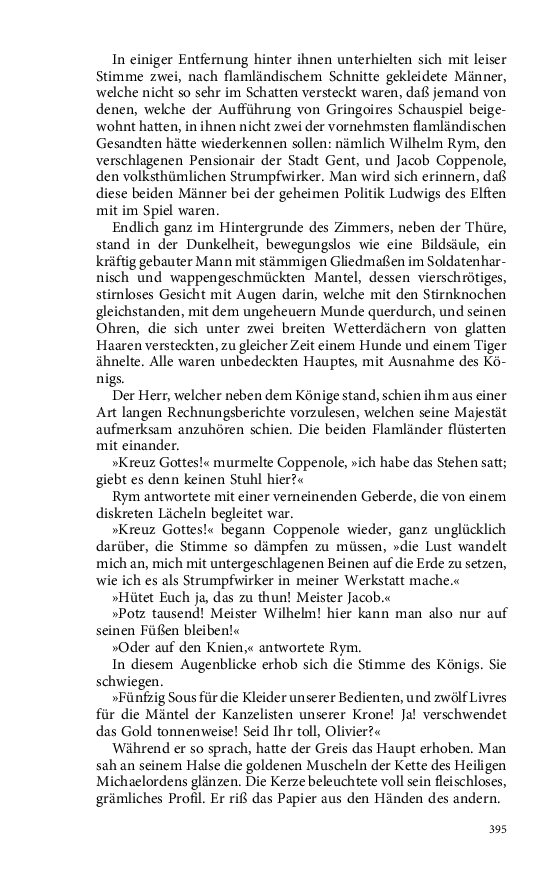 In einiger Entfernung hinter ihnen unterhielten sich mit leiser Stimme zwei, nach flamländischem Schnitte gekleidete Männer, welche nicht so sehr im Schatten versteckt waren, daß jemand von denen, welche der Aufführung von Gringoires Schauspiel beigewohnt hatten, in ihnen nicht zwei der vornehmsten flamländischen Gesandten hätte wiederkennen sollen: nämlich Wilhelm Rym, den verschlagenen Pensionair der Stadt Gent, und Jacob Coppenole, den volksthümlichen Strumpfwirker. Man wird sich erinnern, daß diese beiden Männer bei der geheimen Politik Ludwigs des Elften mit im Spiel waren.

Endlich ganz im Hintergrunde des Zimmers, neben der Thüre, stand in der Dunkelheit, bewegungslos wie eine Bildsäule, ein kräftig gebauter Mann mit stämmigen Gliedmaßen im Soldatenharnisch und wappengeschmückten Mantel, dessen vierschrötiges, stirnloses Gesicht mit Augen darin, welche mit den Stirnknochen gleichstanden, mit dem ungeheuern Munde querdurch, und seinen Ohren, die sich unter zwei breiten Wetterdächern von glatten Haaren versteckten, zu gleicher Zeit einem Hunde und einem Tiger ähnelte. Alle waren unbedeckten Hauptes, mit Ausnahme des Königs.

Der Herr, welcher neben dem Könige stand, schien ihm aus einer Art langen Rechnungsberichte vorzulesen, welchen seine Majestät aufmerksam anzuhören schien. Die beiden Flamländer flüsterten mit einander.

»Kreuz Gottes!« murmelte Coppenole, »ich habe das Stehen satt; giebt es denn keinen Stuhl hier?«

Rym antwortete mit einer verneinenden Geberde, die von einem diskreten Lächeln begleitet war.

»Kreuz Gottes!« begann Coppenole wieder, ganz unglücklich darüber, die Stimme so dämpfen zu müssen, »die Lust wandelt mich an, mich mit untergeschlagenen Beinen auf die Erde zu setzen, wie ich es als Strumpfwirker in meiner Werkstatt mache.«

»Hütet Euch ja, das zu thun! Meister Jacob.«

»Potz tausend! Meister Wilhelm! hier kann man also nur auf seinen Füßen bleiben!«

»Oder auf den Knien,« antwortete Rym.

In diesem Augenblicke erhob sich die Stimme des Königs. Sie schwiegen.

»Fünfzig Sous für die Kleider unserer Bedienten, und zwölf Livres für die Mäntel der Kanzelisten unserer Krone! Ja! verschwendet das Gold tonnenweise! Seid Ihr toll, Olivier?«

Während er so sprach, hatte der Greis das Haupt erhoben. Man sah an seinem Halse die goldenen Muscheln der Kette des Heiligen Michaelordens glänzen. Die Kerze beleuchtete voll sein fleischloses, grämliches Profil. Er riß das Papier aus den Händen des andern.

395